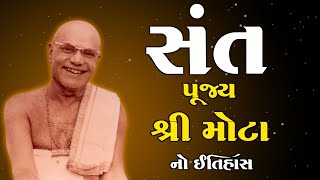 સંત
પૂજ્ય
શ્રી મોટા
નો ઈતિહાસ